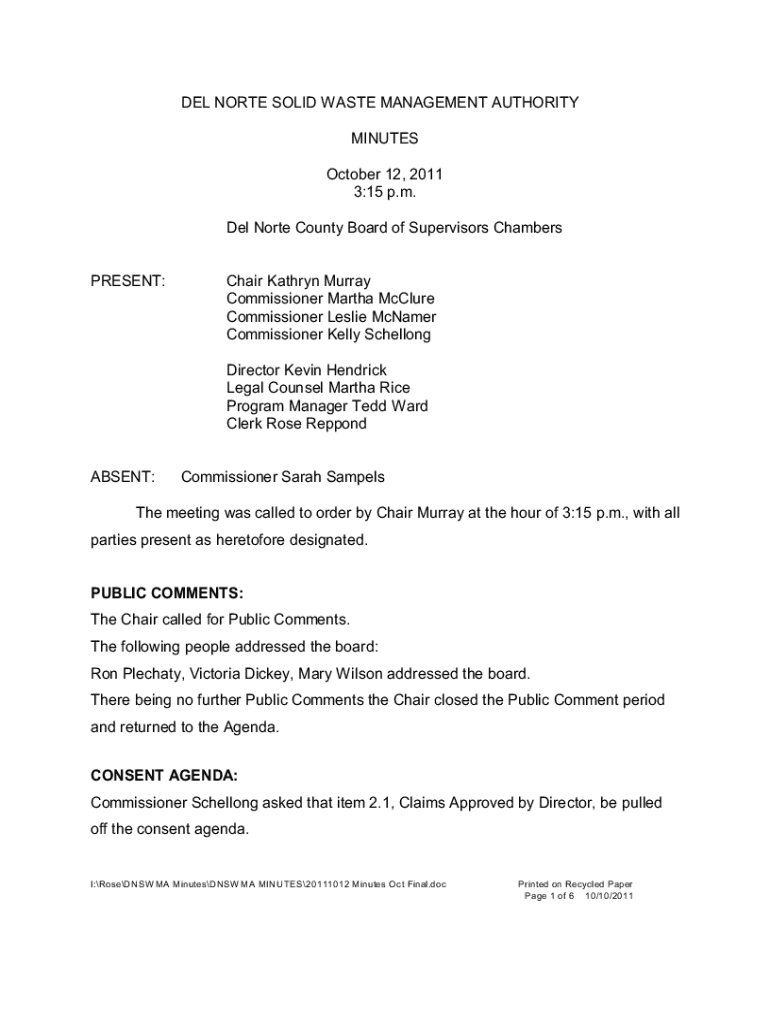 DEL NORTE SOLID WASTE MANAGEMENT AUTHORITY

MINUTES

October 12, 2011
3:15 p.m.

Del Norte County Board of Supervisors Chambers

PRESENT: Chair Kathryn Murray
Commissioner Martha McClure
Commissioner Leslie McNamer
Commissioner Kelly Schellong

Director Kevin Hendrick
Legal Counsel Martha Rice
Program Manager Tedd Ward
Clerk Rose Reppond

ABSENT: Commissioner Sarah Sampels

The meeting was called to order by Chair Murray at the hour of 3:15 p.m., with all parties present as heretofore designated.

PUBLIC COMMENTS:
The Chair called for Public Comments.
The following people addressed the board:
Ron Plechaty, Victoria Dickey, Mary Wilson addressed the board.
There being no further Public Comments the Chair closed the Public Comment period and returned to the Agenda.

CONSENT AGENDA:
Commissioner Schellong asked that item 2.1, Claims Approved by Director, be pulled off the consent agenda.

I:\Rose\DNSWMA Minutes\DNSWMA MINUTES\20111012 Minutes Oct Final.doc

Printed on Recycled Paper
Page 1 of 6 10/10/2011